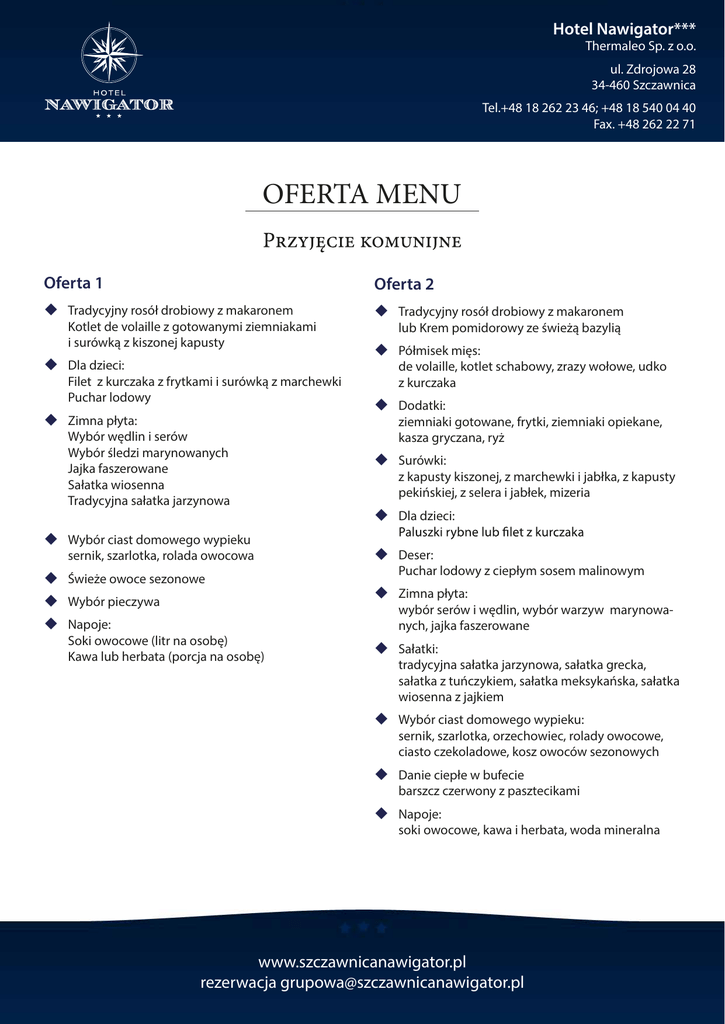 HOTEL
NAWIGATOR
★ ★ ★

Hotel Nawigator***
Thermaleo Sp. z o.o.

ul. Zdrojowa 28
34-460 Szczawnica

Tel.+48 18 262 23 46; +48 18 540 04 40
Fax. +48 262 22 71

OFERTA MENU

Przyjęcie komunijne

Oferta 1

Tradycyjny rosół drobiowy z makaronem
Kotlet de volaille z gotowanymi ziemniakami i surówką z kiszonej kapusty

Dla dzieci:
Filet z kurczaka z frytkami i surówką z marchewki
Puchar lodowy

Zimna płyta:
Wybór wędlin i serów
Wybór śledzi marynowanych
Jajka faszerowane
Sałatka wiosenna
Tradycyjna sałatka jarzynowa

Wybór ciast domowego wypieku
sernik, szarlotka, rolada owocowa

Świeże owoce sezonowe

Wybór pieczywa

Napoje:
Soki owocowe (litr na osobę)
Kawa lub herbata (porcja na osobę)

Oferta 2

Tradycyjny rosół drobiowy z makaronem
lub Krem pomidorowy ze świeżą bazylią

Półmisek mięs:
de volaille, kotlet schabowy, zrazy wołowe, udko z kurczaka

Dodatki:
ziemniaki gotowane, frytki, ziemniaki opiekane, kasza gryczana, ryż

Surówki:
z kapusty kiszonej, z marchewki i jabłka, z kapusty pekińskiej, z selera i jabłek, mizeria

Dla dzieci:
Paluszki rybne lub filet z kurczaka

Deser:
Puchar lodowy z ciepłym sosem malinowym

Zimna płyta:
wybór serów i wędlin, wybór warzyw marynowanych, jajka faszerowane

Sałatki:
tradycyjna sałatka jarzynowa, sałatka grecka, sałatka z tuńczykiem, sałatka meksykańska, sałatka wiosenna z jajkiem

Wybór ciast domowego wypieku:
sernik, szarlotka, orzechowiec, rolady owocowe, ciasto czekoladowe, kosz owoców sezonowych

Danie ciepłe w bufecie
barszcz czerwony z pasztecikami

Napoje:
soki owocowe, kawa i herbata, woda mineralna

www.szczawnicanawigator.pl
rezerwacja grupowa@szczawnicanawigator.pl